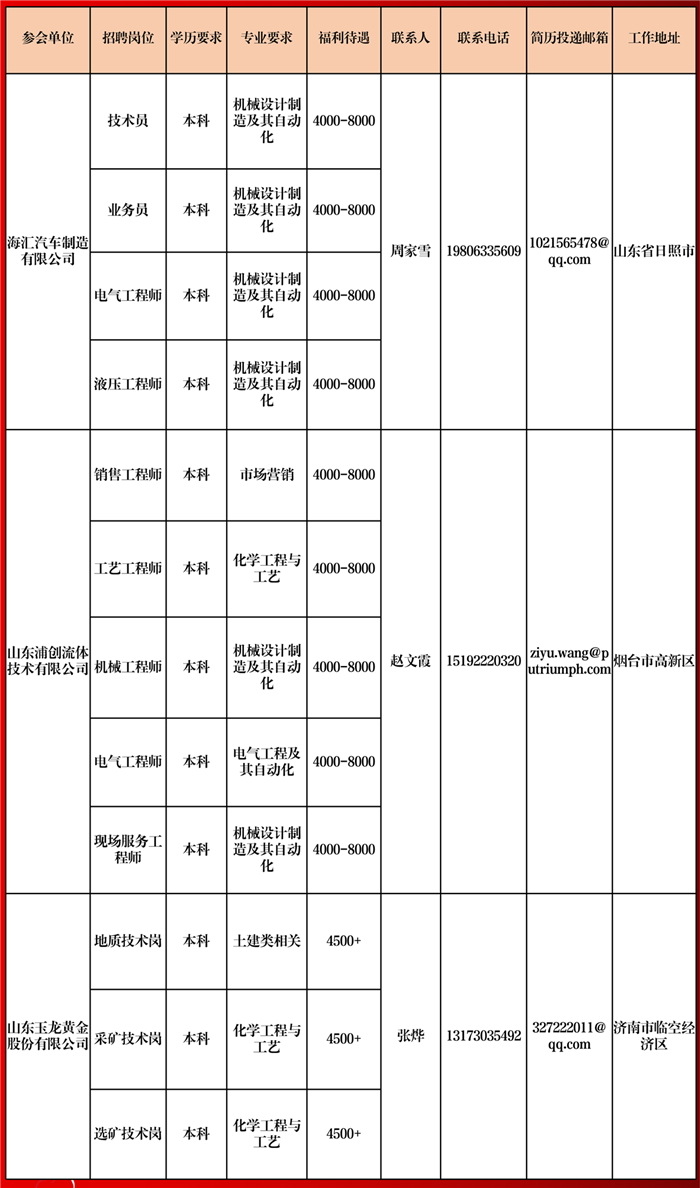 | 参会单位 | 招聘岗位 | 学历要求 | 专业要求 | 福利待遇 | 联系人 | 联系电话 | 简历投递邮箱 | 工作地址 |
|---|---|---|---|---|---|---|---|---|
| 海汇汽车制造有限公司 | 技术员 | 本科 | 机械设计制造及其自动化 | 4000-8000 | 周家雪 | 19806335609 | 1021565478@qq.com | 山东省日照市 |
| | 业务员 | 本科 | 机械设计制造及其自动化 | 4000-8000 | | | | |
| | 电气工程师 | 本科 | 机械设计制造及其自动化 | 4000-8000 | | | | |
| | 液压工程师 | 本科 | 机械设计制造及其自动化 | 4000-8000 | | | | |
| 山东浦创流体技术有限公司 | 销售工程师 | 本科 | 市场营销 | 4000-8000 | 赵文霞 | 15192220320 | ziyu.wang@putriumph.com | 烟台市高新区 |
| | 工艺工程师 | 本科 | 化学工程与工艺 | 4000-8000 | | | | |
| | 机械工程师 | 本科 | 机械设计制造及其自动化 | 4000-8000 | | | | |
| | 电气工程师 | 本科 | 电气工程及其自动化 | 4000-8000 | | | | |
| | 现场服务工程师 | 本科 | 机械设计制造及其自动化 | 4000-8000 | | | | |
| 山东玉龙黄金股份有限公司 | 地质技术岗 | 本科 | 土建类相关 | 4500+ | 张烨 | 13173035492 | 327222011@qq.com | 济南市临空经济区 |
| | 采矿技术岗 | 本科 | 化学工程与工艺 | 4500+ | | | | |
| | 选矿技术岗 | 本科 | 化学工程与工艺 | 4500+ | | | | |